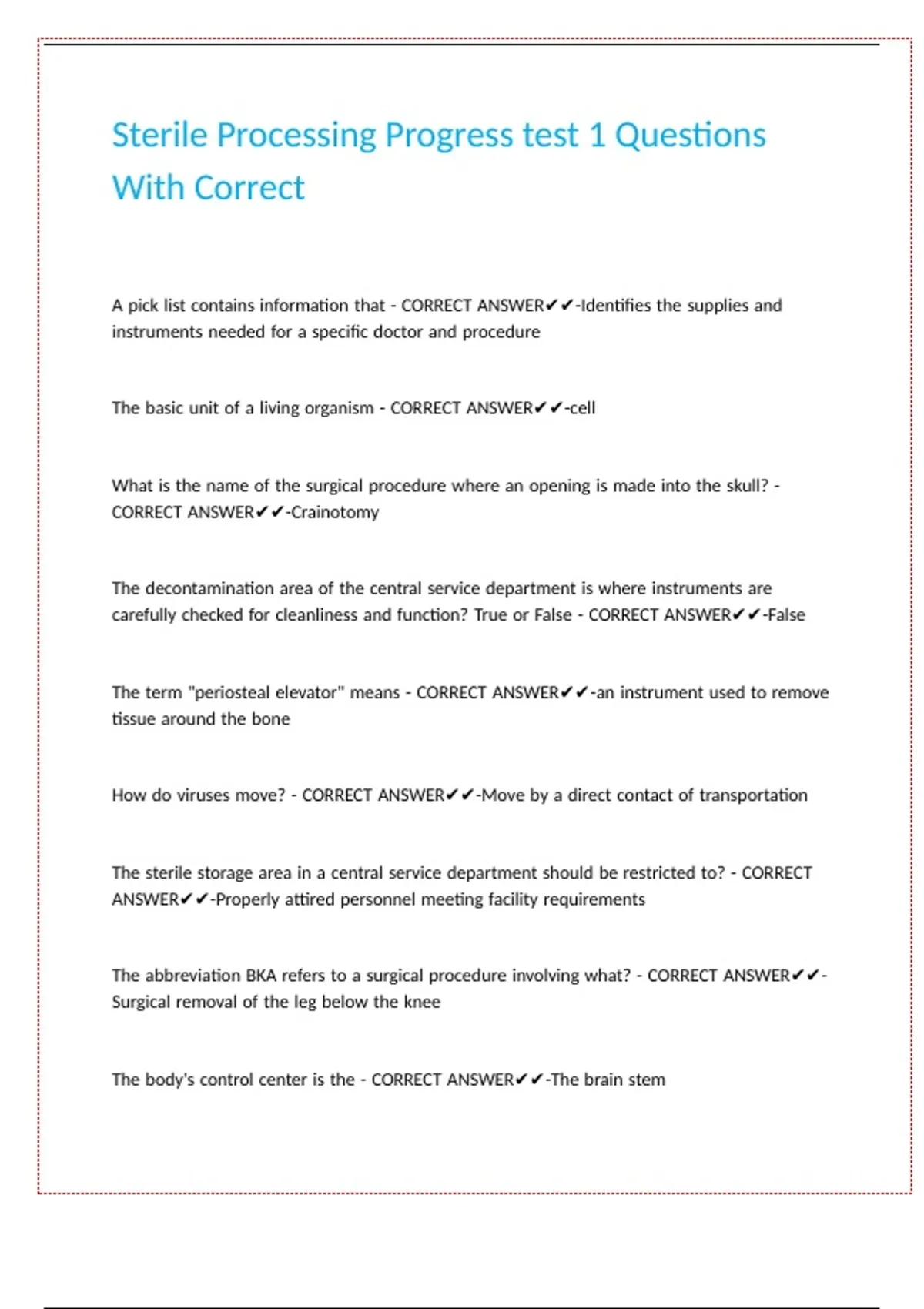 Sterile Processing Progress test 1 Questions With Correct

A pick list contains information that - CORRECT ANSWER✔✔-Identifies the supplies and instruments needed for a specific doctor and procedure

The basic unit of a living organism - CORRECT ANSWER✔✔-cell

What is the name of the surgical procedure where an opening is made into the skull? - CORRECT ANSWER✔✔-Crainotomy

The decontamination area of the central service department is where instruments are carefully checked for cleanliness and function? True or False - CORRECT ANSWER✔✔-False

The term "periosteal elevator" means - CORRECT ANSWER✔✔-an instrument used to remove tissue around the bone

How do viruses move? - CORRECT ANSWER✔✔-Move by a direct contact of transportation

The sterile storage area in a central service department should be restricted to? - CORRECT ANSWER✔✔-Properly attired personnel meeting facility requirements

The abbreviation BKA refers to a surgical procedure involving what? - CORRECT ANSWER✔✔-Surgical removal of the leg below the knee

The body's control center is the - CORRECT ANSWER✔✔-The brain stem